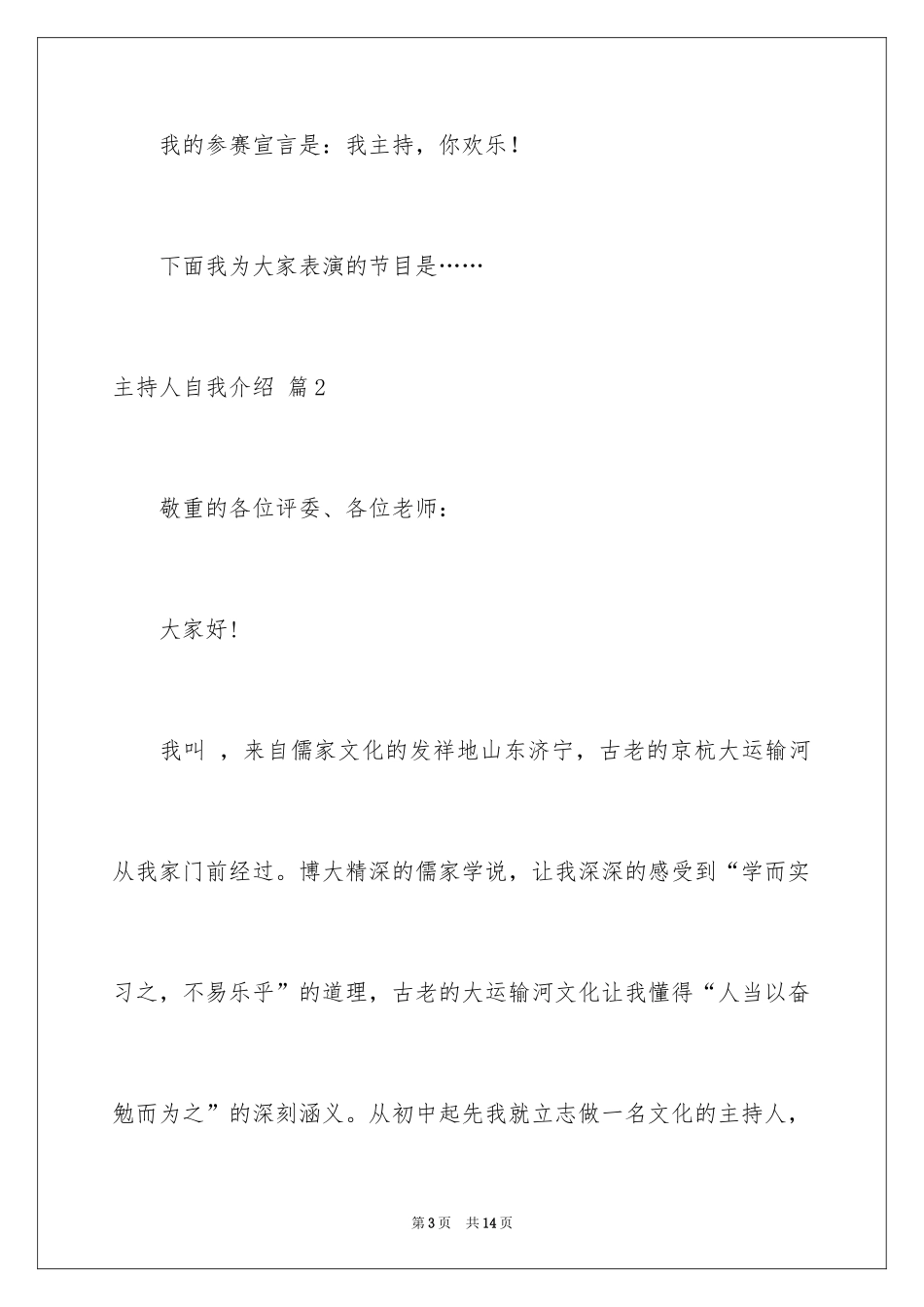 我的参赛宣言是：我主持，你欢乐！

下面我为大家表演的节目是……

主持人自我介绍 篇2

敬重的各位评委、各位老师：

大家好！

我叫 ，来自儒家文化的发祥地山东济宁，古老的京杭大运输河从我家门前经过。博大精深的儒家学说，让我深深的感受到“学而实习之，不易乐乎”的道理，古老的大运输河文化让我懂得“人当以奋勉而为之”的深刻涵义。从初中起先我就立志做一名文化的主持人，

第3页 共14页